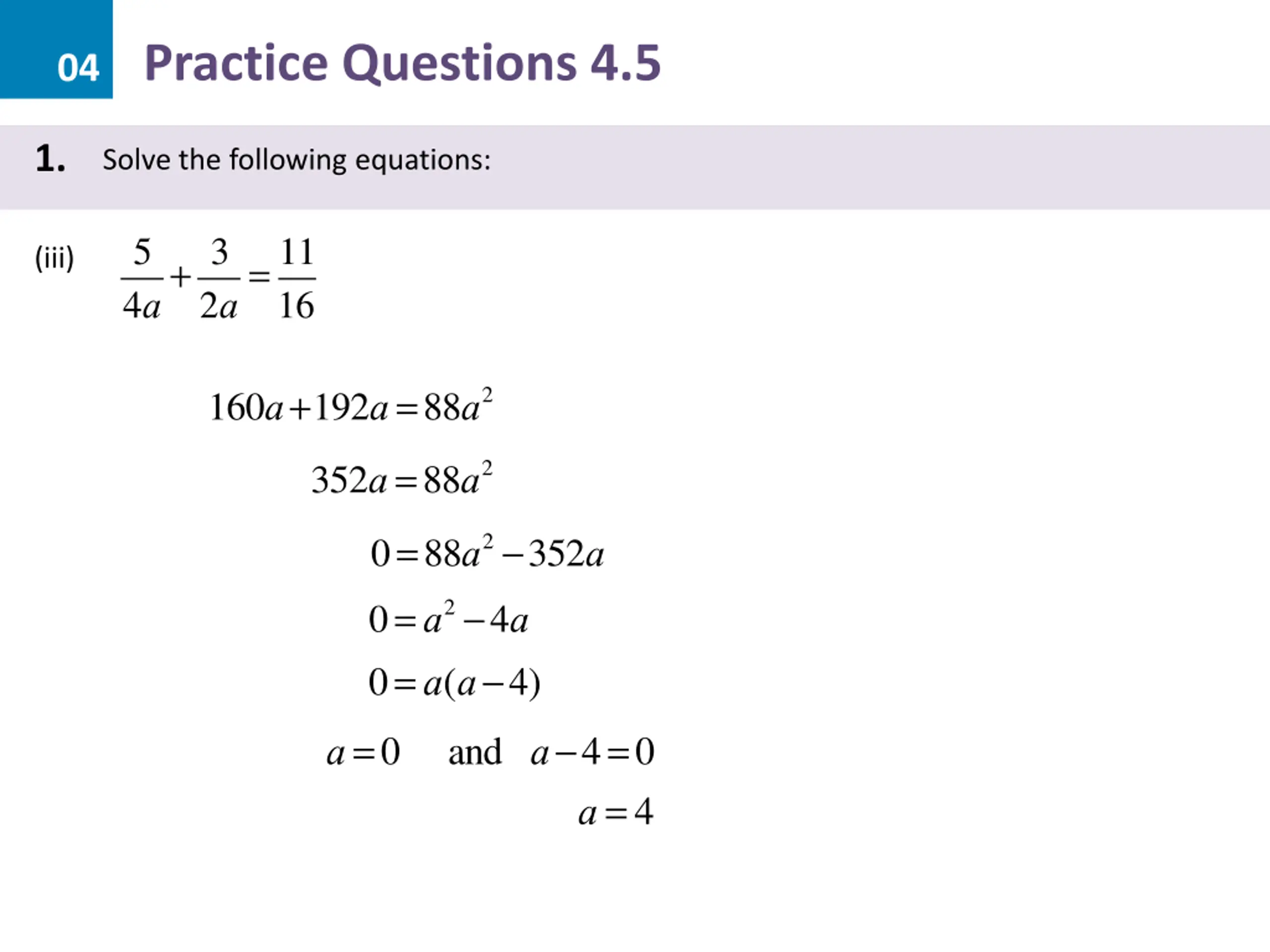 04 Practice Questions 4.5

1. Solve the following equations:

(iii) $\frac{5}{4a}+\frac{3}{2a}=\frac{11}{16}$

$160a+192a=88a^2$

$352a=88a^2$

$0=88a^2-352a$

$0=a^2-4a$

$0=a(a-4)$

$a=0$ and $a-4=0$

$a=4$